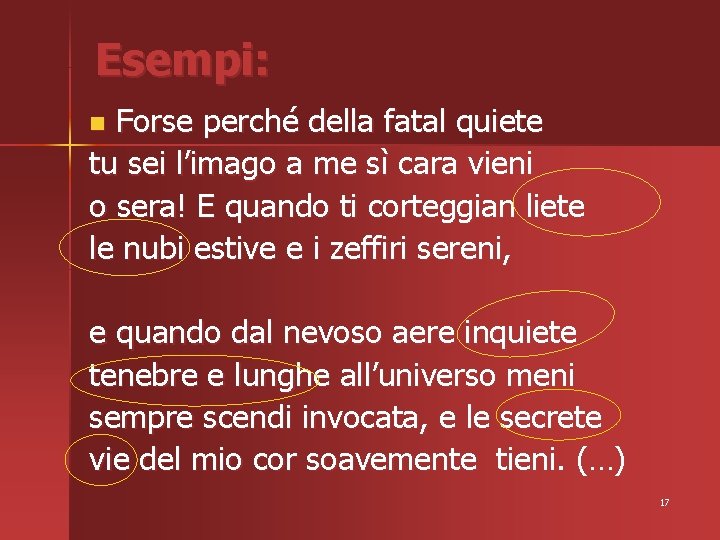 Esempi:

• Forse perché della fatal quiete
tu sei l'imago a me sì cara vieni
o sera! E quando ti corteggian liete
le nubi estive e i zeffiri sereni,

e quando dal nevoso aere inquiete
tenebre e lunghe all'universo meni
sempre scendi invocata, e le secrete
vie del mio cor soavemente tieni. (…)

17